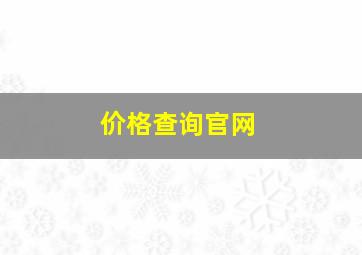 价格查询官网